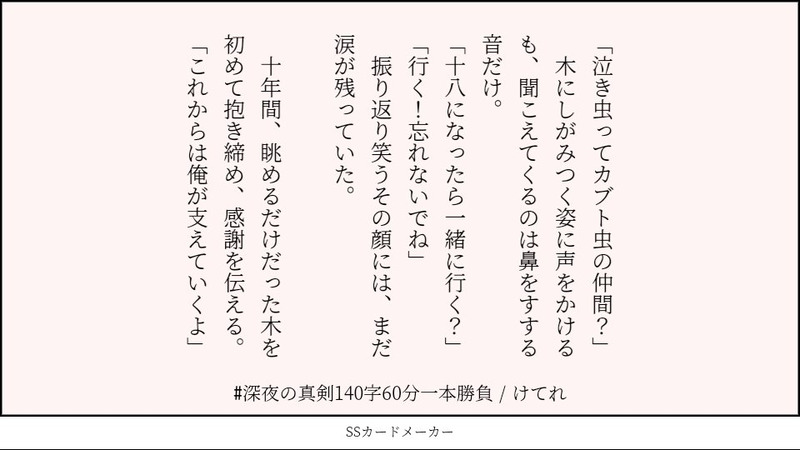 「泣き虫ってカブト虫の仲間?」

木にしがみつく姿に声をかけるも、聞こえてくるのは鼻をすする音だけ。

「十八になったら一緒に行く?」

「行く!忘れないでね」

振り返り笑うその顔には、まだ涙が残っていた。

十年間、眺めるだけだった木を初めて抱き締め、感謝を伝える。

「これからは俺が支えていくよ」

#深夜の真剣140字60分一本勝負 / けてれ

SSカードメーカー